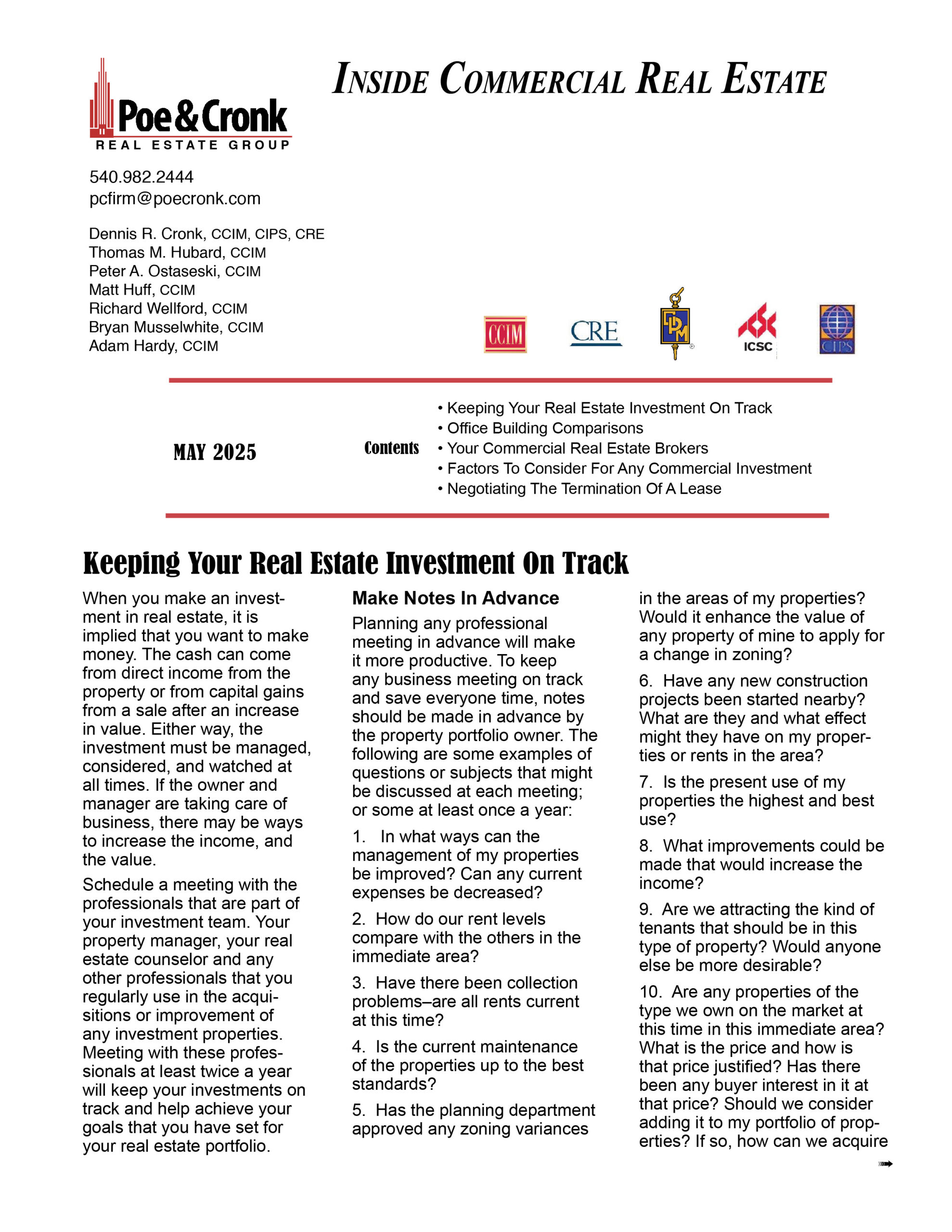 Poe & Cronk
REAL ESTATE GROUP

INSIDE COMMERCIAL REAL ESTATE

540.982.2444
pcfirm@poecronk.com

Dennis R. Cronk, CCIM, CIPS, CRE
Thomas M. Hubard, CCIM
Peter A. Ostaseski, CCIM
Matt Huff, CCIM
Richard Wellford, CCIM
Bryan Musselwhite, CCIM
Adam Hardy, CCIM

CCIM CRE IPM ICSC CIPS

MAY 2025

Contents
• Keeping Your Real Estate Investment On Track
• Office Building Comparisons
• Your Commercial Real Estate Brokers
• Factors To Consider For Any Commercial Investment
• Negotiating The Termination Of A Lease

Keeping Your Real Estate Investment On Track

When you make an investment in real estate, it is implied that you want to make money. The cash can come from direct income from the property or from capital gains from a sale after an increase in value. Either way, the investment must be managed, considered, and watched at all times. If the owner and manager are taking care of business, there may be ways to increase the income, and the value.

Schedule a meeting with the professionals that are part of your investment team. Your property manager, your real estate counselor and any other professionals that you regularly use in the acquisitions or improvement of any investment properties. Meeting with these professionals at least twice a year will keep your investments on track and help achieve your goals that you have set for your real estate portfolio.

Make Notes In Advance

Planning any professional meeting in advance will make it more productive. To keep any business meeting on track and save everyone time, notes should be made in advance by the property portfolio owner. The following are some examples of questions or subjects that might be discussed at each meeting; or some at least once a year:

1. In what ways can the management of my properties be improved? Can any current expenses be decreased?

2. How do our rent levels compare with the others in the immediate area?

3. Have there been collection problems–are all rents current at this time?

4. Is the current maintenance of the properties up to the best standards?

5. Has the planning department approved any zoning variances in the areas of my properties? Would it enhance the value of any property of mine to apply for a change in zoning?

6. Have any new construction projects been started nearby? What are they and what effect might they have on my properties or rents in the area?

7. Is the present use of my properties the highest and best use?

8. What improvements could be made that would increase the income?

9. Are we attracting the kind of tenants that should be in this type of property? Would anyone else be more desirable?

10. Are any properties of the type we own on the market at this time in this immediate area? What is the price and how is that price justified? Has there been any buyer interest in it at that price? Should we consider adding it to my portfolio of properties? If so, how can we acquire